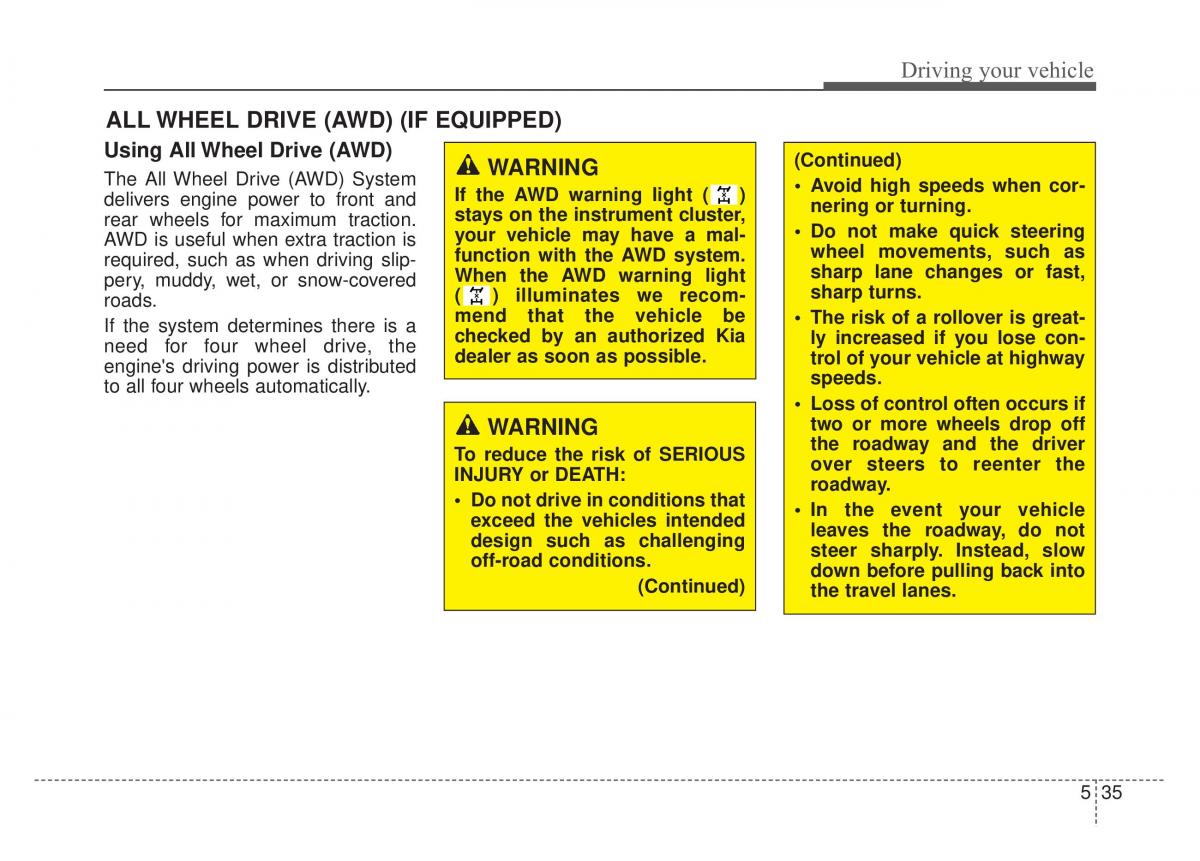 Driving your vehicle

ALL WHEEL DRIVE (AWD) (IF EQUIPPED)

Using All Wheel Drive (AWD)

The All Wheel Drive (AWD) System delivers engine power to front and rear wheels for maximum traction. AWD is useful when extra traction is required, such as when driving slippery, muddy, wet, or snow-covered roads.

If the system determines there is a need for four wheel drive, the engine's driving power is distributed to all four wheels automatically.

WARNING

If the AWD warning light ( ) stays on the instrument cluster, your vehicle may have a malfunction with the AWD system. When the AWD warning light ( ) illuminates we recommend that the vehicle be checked by an authorized Kia dealer as soon as possible.

WARNING

To reduce the risk of SERIOUS INJURY or DEATH:

• Do not drive in conditions that exceed the vehicles intended design such as challenging off-road conditions.

(Continued)

(Continued)

• Avoid high speeds when cornering or turning.

• Do not make quick steering wheel movements, such as sharp lane changes or fast, sharp turns.

• The risk of a rollover is greatly increased if you lose control of your vehicle at highway speeds.

• Loss of control often occurs if two or more wheels drop off the roadway and the driver over steers to reenter the roadway.

• In the event your vehicle leaves the roadway, do not steer sharply. Instead, slow down before pulling back into the travel lanes.

5 35